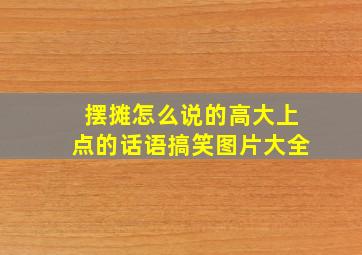 摆摊怎么说的高大上点的话语搞笑图片大全